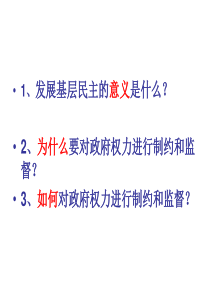 • 1、发展基层民主的意义是什么？

• 2、为什么要对政府权力进行制约和监督？

• 3、如何对政府权力进行制约和监督？